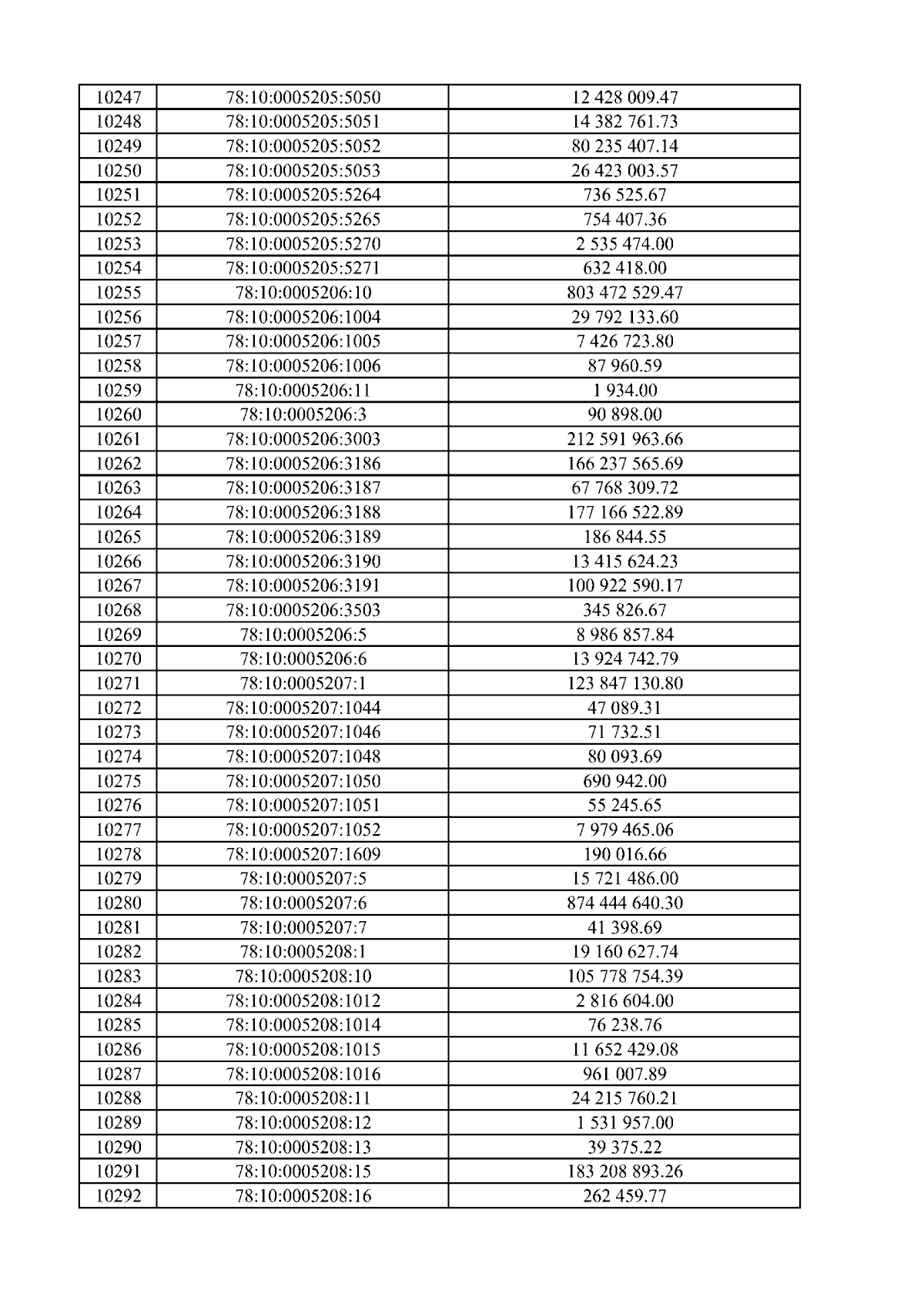 | 10247 | 78:10:0005205:5050 | 12 428 009.47 |
|---|---|---|
| 10248 | 78:10:0005205:5051 | 14 382 761.73 |
| 10249 | 78:10:0005205:5052 | 80 235 407.14 |
| 10250 | 78:10:0005205:5053 | 26 423 003.57 |
| 10251 | 78:10:0005205:5264 | 736 525.67 |
| 10252 | 78:10:0005205:5265 | 754 407.36 |
| 10253 | 78:10:0005205:5270 | 2 535 474.00 |
| 10254 | 78:10:0005205:5271 | 632 418.00 |
| 10255 | 78:10:0005206:10 | 803 472 529.47 |
| 10256 | 78:10:0005206:1004 | 29 792 133.60 |
| 10257 | 78:10:0005206:1005 | 7 426 723.80 |
| 10258 | 78:10:0005206:1006 | 87 960.59 |
| 10259 | 78:10:0005206:11 | 1 934.00 |
| 10260 | 78:10:0005206:3 | 90 898.00 |
| 10261 | 78:10:0005206:3003 | 212 591 963.66 |
| 10262 | 78:10:0005206:3186 | 166 237 565.69 |
| 10263 | 78:10:0005206:3187 | 67 768 309.72 |
| 10264 | 78:10:0005206:3188 | 177 166 522.89 |
| 10265 | 78:10:0005206:3189 | 186 844.55 |
| 10266 | 78:10:0005206:3190 | 13 415 624.23 |
| 10267 | 78:10:0005206:3191 | 100 922 590.17 |
| 10268 | 78:10:0005206:3503 | 345 826.67 |
| 10269 | 78:10:0005206:5 | 8 986 857.84 |
| 10270 | 78:10:0005206:6 | 13 924 742.79 |
| 10271 | 78:10:0005207:1 | 123 847 130.80 |
| 10272 | 78:10:0005207:1044 | 47 089.31 |
| 10273 | 78:10:0005207:1046 | 71 732.51 |
| 10274 | 78:10:0005207:1048 | 80 093.69 |
| 10275 | 78:10:0005207:1050 | 690 942.00 |
| 10276 | 78:10:0005207:1051 | 55 245.65 |
| 10277 | 78:10:0005207:1052 | 7 979 465.06 |
| 10278 | 78:10:0005207:1609 | 190 016.66 |
| 10279 | 78:10:0005207:5 | 15 721 486.00 |
| 10280 | 78:10:0005207:6 | 874 444 640.30 |
| 10281 | 78:10:0005207:7 | 41 398.69 |
| 10282 | 78:10:0005208:1 | 19 160 627.74 |
| 10283 | 78:10:0005208:10 | 105 778 754.39 |
| 10284 | 78:10:0005208:1012 | 2 816 604.00 |
| 10285 | 78:10:0005208:1014 | 76 238.76 |
| 10286 | 78:10:0005208:1015 | 11 652 429.08 |
| 10287 | 78:10:0005208:1016 | 961 007.89 |
| 10288 | 78:10:0005208:11 | 24 215 760.21 |
| 10289 | 78:10:0005208:12 | 1 531 957.00 |
| 10290 | 78:10:0005208:13 | 39 375.22 |
| 10291 | 78:10:0005208:15 | 183 208 893.26 |
| 10292 | 78:10:0005208:16 | 262 459.77 |